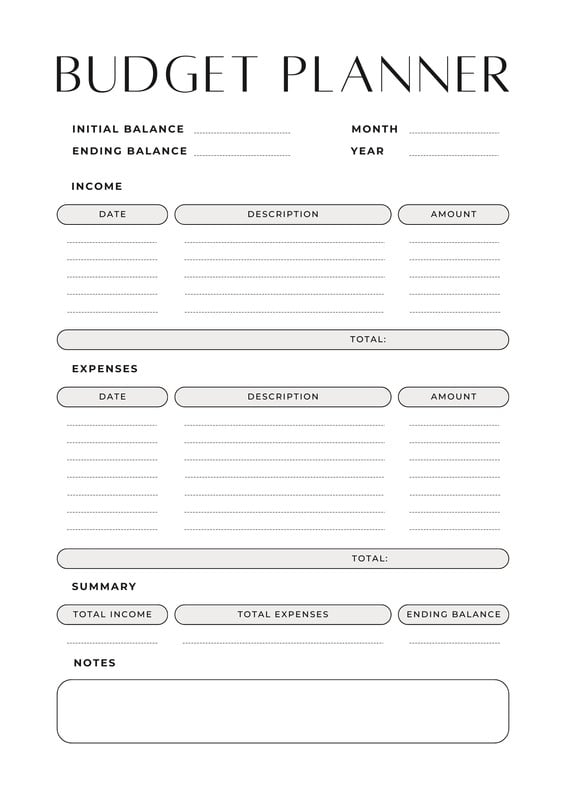 BUDGET PLANNER

INITIAL BALANCE
ENDING BALANCE

MONTH
YEAR

INCOME

| DATE | DESCRIPTION | AMOUNT |
|---|---|---|
| | | |

TOTAL:

EXPENSES

| DATE | DESCRIPTION | AMOUNT |
|---|---|---|
| | | |

TOTAL:

SUMMARY

| TOTAL INCOME | TOTAL EXPENSES | ENDING BALANCE |
|---|---|---|
| | | |

NOTES